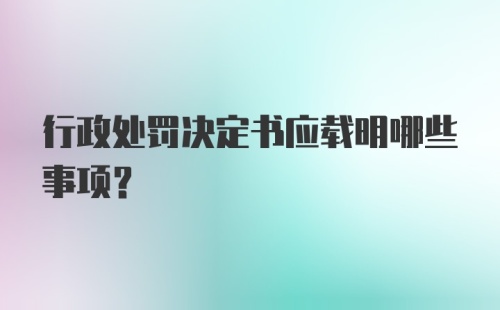 行政处罚决定书应载明哪些事项?